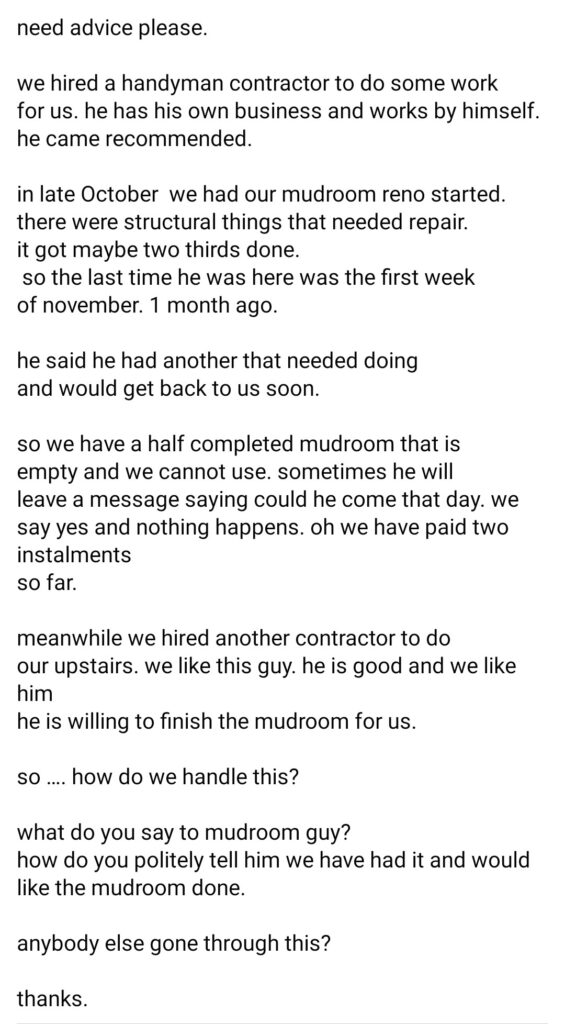 need advice please.

we hired a handyman contractor to do some work for us. he has his own business and works by himself. he came recommended.

in late October  we had our mudroom reno started. there were structural things that needed repair. it got maybe two thirds done.
 so the last time he was here was the first week of november. 1 month ago.

he said he had another that needed doing and would get back to us soon.

so we have a half completed mudroom that is empty and we cannot use. sometimes he will leave a message saying could he come that day. we say yes and nothing happens. oh we have paid two instalments
so far.

meanwhile we hired another contractor to do our upstairs. we like this guy. he is good and we like him
he is willing to finish the mudroom for us.

so .... how do we handle this?

what do you say to mudroom guy?
how do you politely tell him we have had it and would like the mudroom done.

anybody else gone through this?

thanks.